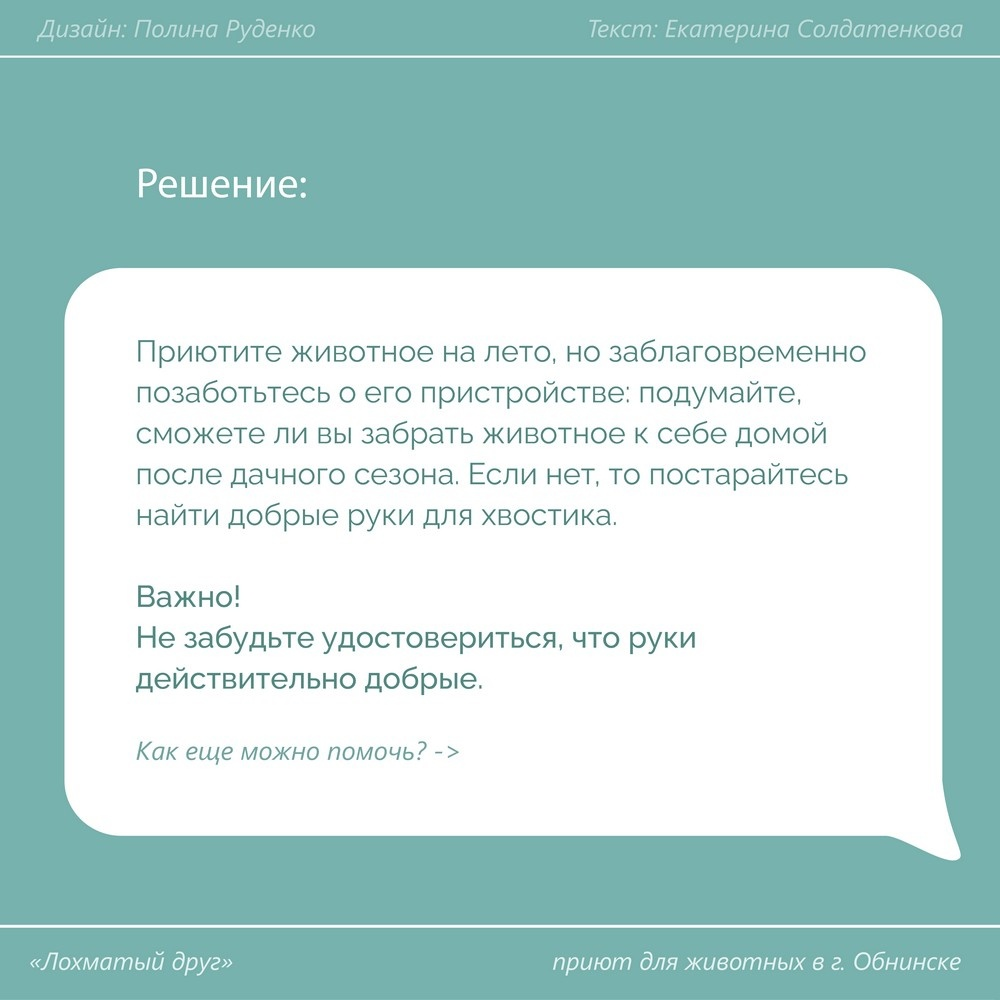 Дизайн: Полина Руденко

Текст: Екатерина Солдатенкова

Решение:

Приютите животное на лето, но заблаговременно позаботьтесь о его пристройстве: подумайте, сможете ли вы забрать животное к себе домой после дачного сезона. Если нет, то постарайтесь найти добрые руки для хвостика.

Важно!
Не забудьте удостовериться, что руки действительно добрые.

Как еще можно помочь? ->

«Лохматый друг»

приют для животных в г. Обнинске